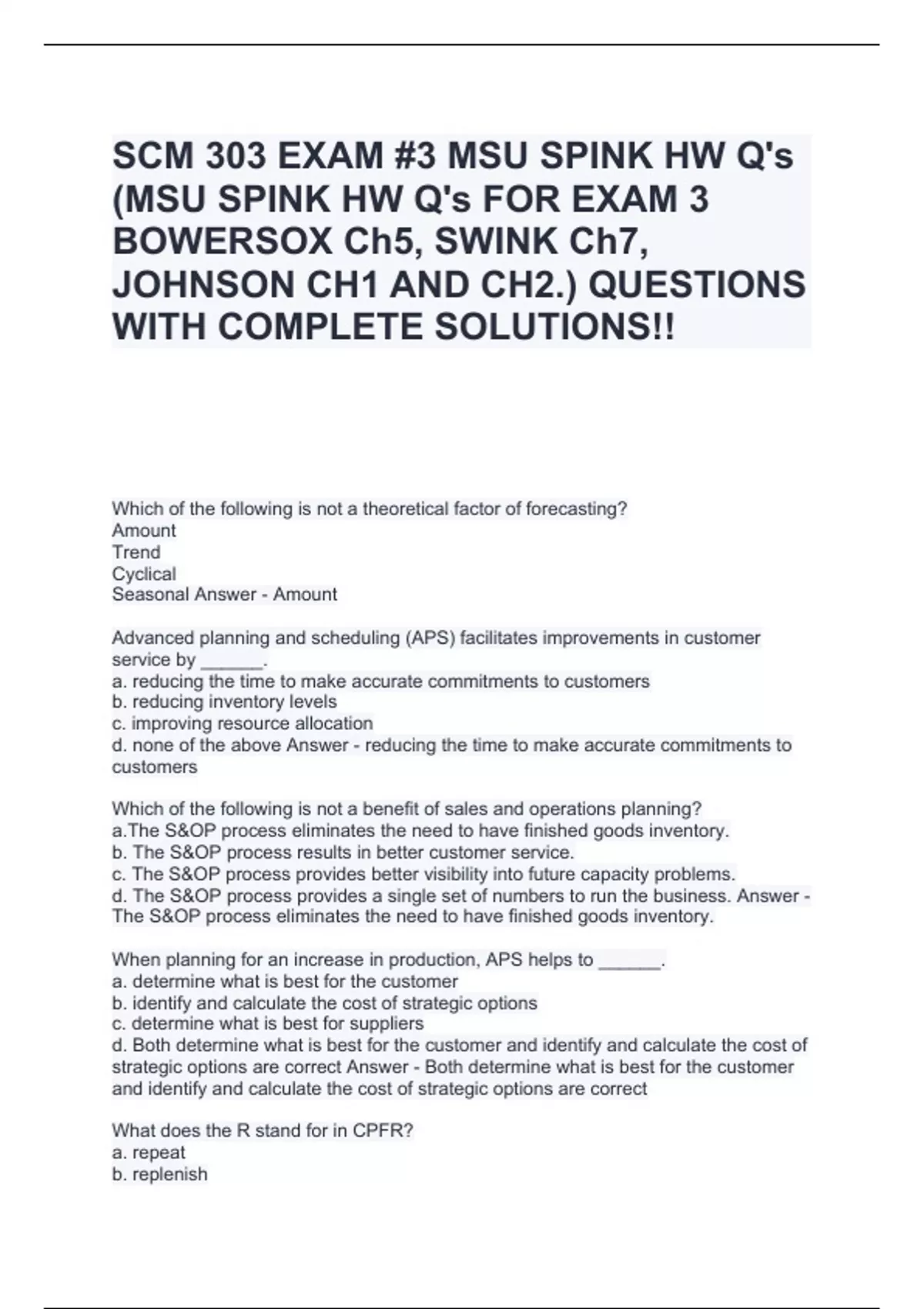 SCM 303 EXAM #3 MSU SPINK HW Q's (MSU SPINK HW Q's FOR EXAM 3 BOWERSOX Ch5, SWINK Ch7, JOHNSON CH1 AND CH2.) QUESTIONS WITH COMPLETE SOLUTIONS!!

Which of the following is not a theoretical factor of forecasting?
Amount
Trend
Cyclical
Seasonal Answer - Amount

Advanced planning and scheduling (APS) facilitates improvements in customer service by ______.
a. reducing the time to make accurate commitments to customers
b. reducing inventory levels
c. improving resource allocation
d. none of the above Answer - reducing the time to make accurate commitments to customers

Which of the following is not a benefit of sales and operations planning?
a.The S&OP process eliminates the need to have finished goods inventory.
b. The S&OP process results in better customer service.
c. The S&OP process provides better visibility into future capacity problems.
d. The S&OP process provides a single set of numbers to run the business. Answer - The S&OP process eliminates the need to have finished goods inventory.

When planning for an increase in production, APS helps to ______.
a. determine what is best for the customer
b. identify and calculate the cost of strategic options
c. determine what is best for suppliers
d. Both determine what is best for the customer and identify and calculate the cost of strategic options are correct Answer - Both determine what is best for the customer and identify and calculate the cost of strategic options are correct

What does the R stand for in CPFR?
a. repeat
b. replenish